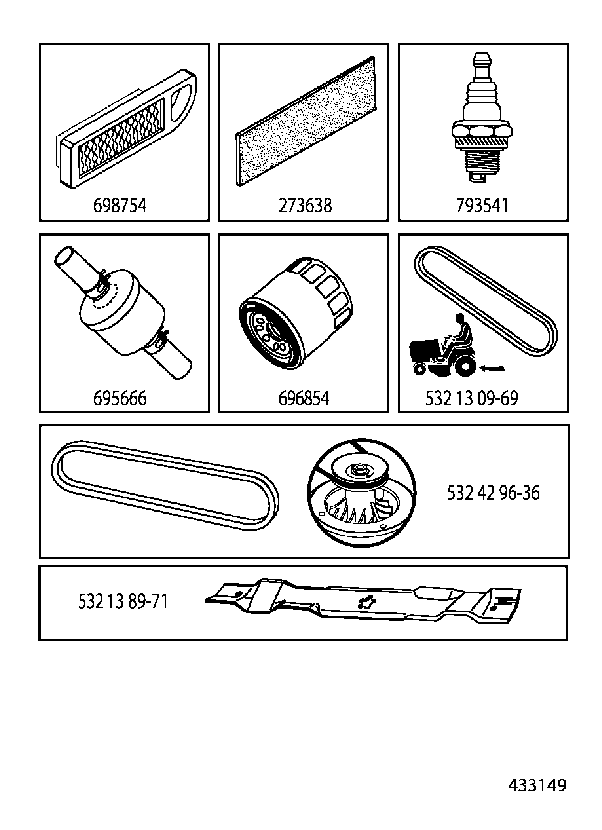 698754

273638

793541

695666

696854

532 13 09-69

532 42 96-36

532 13 89-71

433149